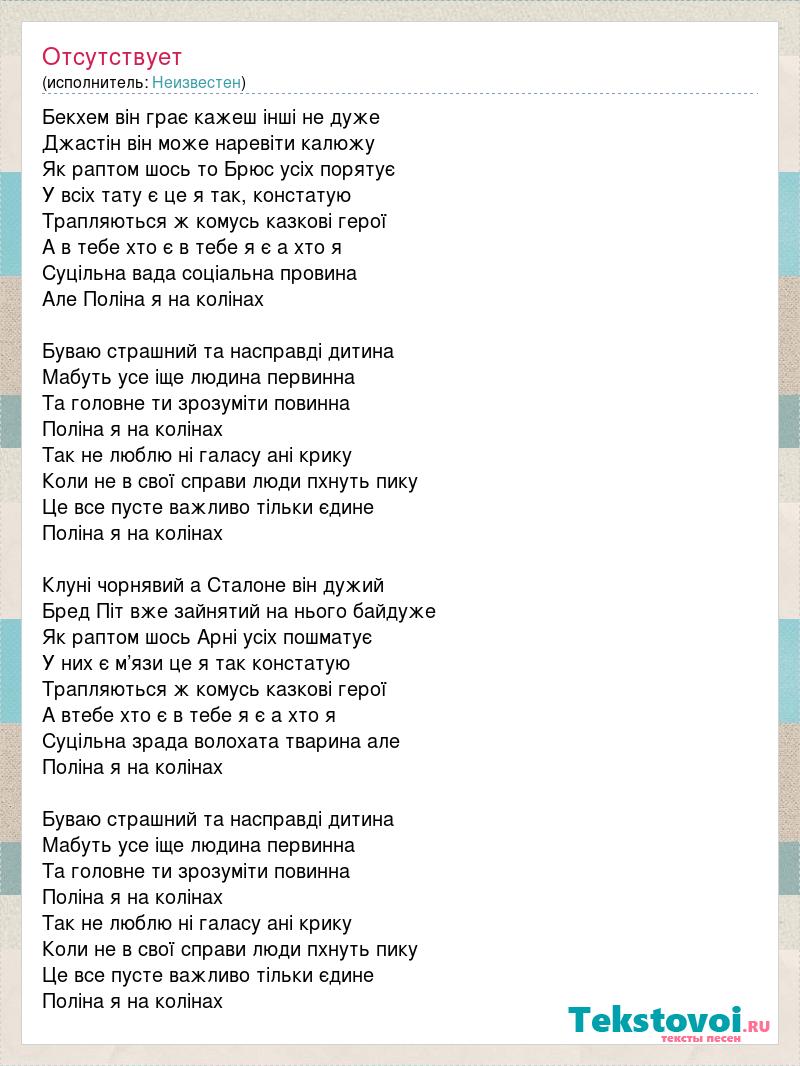 Отсутствует
(исполнитель: Неизвестен)

Бекхем він грає кажеш інші не дуже
Джастін він може наревіти калюжу
Як раптом шось то Брюс усіх порятує
У всіх тату є це я так, констатую
Трапляються ж комусь казкові герої
А в тебе хто є в тебе я є а хто я
Суцільна вада соціальна провина
Але Поліна я на колінах

Буваю страшний та насправді дитина
Мабуть усе іще людина первинна
Та головне ти зрозуміти повинна
Поліна я на колінах
Так не люблю ні галасу ані крику
Коли не в свої справи люди пхнуть пику
Це все пусте важливо тільки єдине
Поліна я на колінах

Клуні чорнявий а Сталоне він дужий
Бред Піт вже зайнятий на нього байдуже
Як раптом шось Арні усіх пошматує
У них є м'язи це я так констатую
Трапляються ж комусь казкові герої
А втебе хто є в тебе я є а хто я
Суцільна зрада волохата тварина але
Поліна я на колінах

Буваю страшний та насправді дитина
Мабуть усе іще людина первинна
Та головне ти зрозуміти повинна
Поліна я на колінах
Так не люблю ні галасу ані крику
Коли не в свої справи люди пхнуть пику
Це все пусте важливо тільки єдине
Поліна я на колінах

Tekstovoi.RU
тексты песен